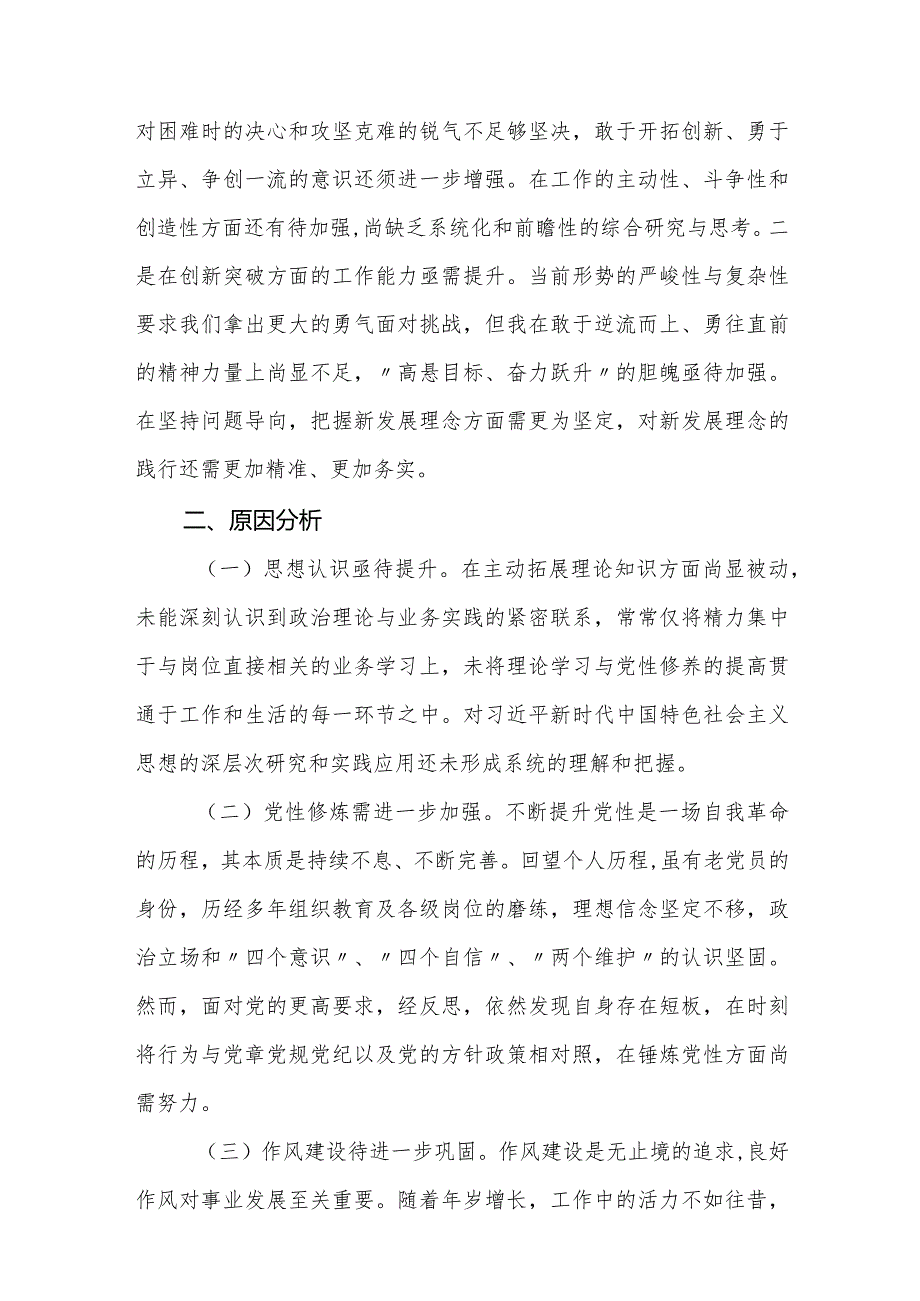 对困难时的决心和攻坚克难的锐气不足够坚决，敢于开拓创新、勇于立异、争创一流的意识还须进一步增强。在工作的主动性、斗争性和创造性方面还有待加强,尚缺乏系统化和前瞻性的综合研究与思考。二是在创新突破方面的工作能力亟需提升。当前形势的严峻性与复杂性要求我们拿出更大的勇气面对挑战，但我在敢于逆流而上、勇往直前的精神力量上尚显不足，〃高悬目标、奋力跃升〃的胆魄亟待加强。在坚持问题导向，把握新发展理念方面需更为坚定，对新发展理念的践行还需更加精准、更加务实。

二、原因分析

（一）思想认识亟待提升。在主动拓展理论知识方面尚显被动，未能深刻认识到政治理论与业务实践的紧密联系，常常仅将精力集中于与岗位直接相关的业务学习上，未将理论学习与党性修养的提高贯通于工作和生活的每一环节之中。对习近平新时代中国特色社会主义思想的深层次研究和实践应用还未形成系统的理解和把握。

（二）党性修炼需进一步加强。不断提升党性是一场自我革命的历程，其本质是持续不息、不断完善。回望个人历程,虽有老党员的身份，历经多年组织教育及各级岗位的磨练，理想信念坚定不移，政治立场和〃四个意识〃、〃四个自信〃、〃两个维护〃的认识坚固。然而，面对党的更高要求，经反思，依然发现自身存在短板，在时刻将行为与党章党规党纪以及党的方针政策相对照，在锤炼党性方面尚需努力。

（三）作风建设待进一步巩固。作风建设是无止境的追求,良好作风对事业发展至关重要。随着年岁增长，工作中的活力不如往昔，